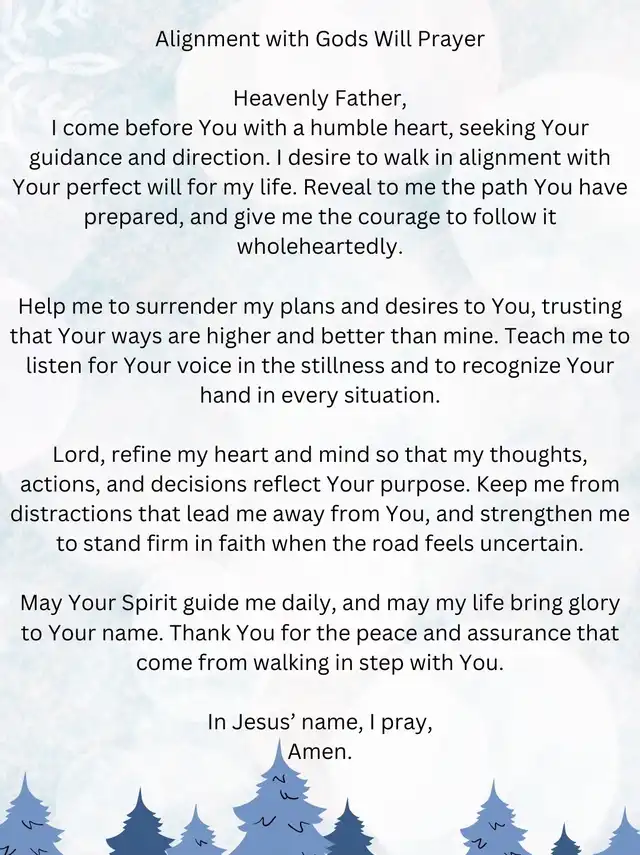 Alignment with Gods Will Prayer

Heavenly Father,
I come before You with a humble heart, seeking Your guidance and direction. I desire to walk in alignment with Your perfect will for my life. Reveal to me the path You have prepared, and give me the courage to follow it wholeheartedly.

Help me to surrender my plans and desires to You, trusting that Your ways are higher and better than mine. Teach me to listen for Your voice in the stillness and to recognize Your hand in every situation.

Lord, refine my heart and mind so that my thoughts, actions, and decisions reflect Your purpose. Keep me from distractions that lead me away from You, and strengthen me to stand firm in faith when the road feels uncertain.

May Your Spirit guide me daily, and may my life bring glory to Your name. Thank You for the peace and assurance that come from walking in step with You.

In Jesus' name, I pray,
Amen.